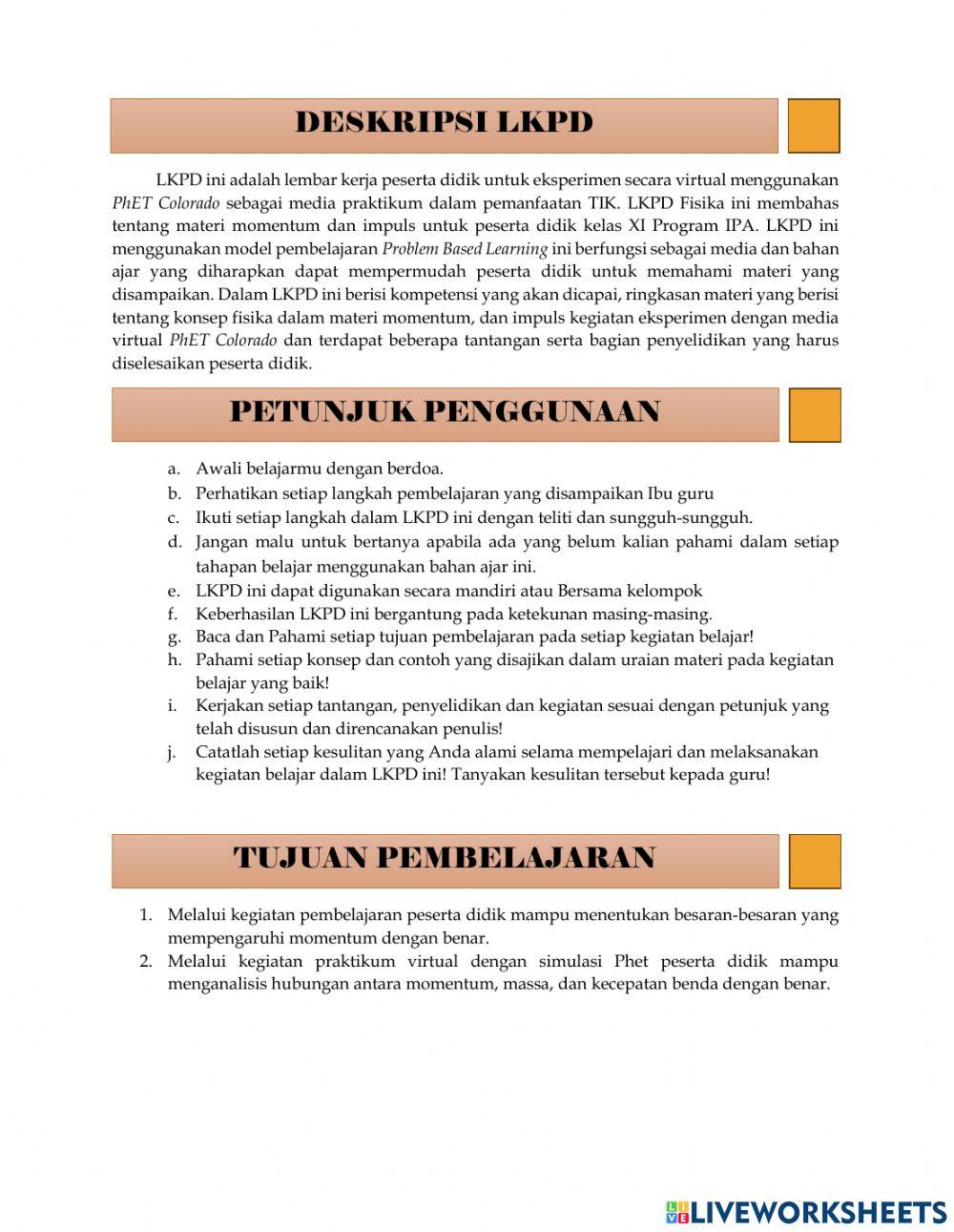 DESKRIPSI LKPD

LKPD ini adalah lembar kerja peserta didik untuk eksperimen secara virtual menggunakan PhET Colorado sebagai media praktikum dalam pemanfaatan TIK. LKPD Fisika ini membahas tentang materi momentum dan impuls untuk peserta didik kelas XI Program IPA. LKPD ini menggunakan model pembelajaran Problem Based Learning ini berfungsi sebagai media dan bahan ajar yang diharapkan dapat mempermudah peserta didik untuk memahami materi yang disampaikan. Dalam LKPD ini berisi kompetensi yang akan dicapai, ringkasan materi yang berisi tentang konsep fisika dalam materi momentum, dan impuls kegiatan eksperimen dengan media virtual PhET Colorado dan terdapat beberapa tantangan serta bagian penyelidikan yang harus diselesaikan peserta didik.

PETUNJUK PENGGUNAAN

a. Awali belajarmu dengan berdoa.
b. Perhatikan setiap langkah pembelajaran yang disampaikan Ibu guru
c. Ikuti setiap langkah dalam LKPD ini dengan teliti dan sungguh-sungguh.
d. Jangan malu untuk bertanya apabila ada yang belum kalian pahami dalam setiap tahapan belajar menggunakan bahan ajar ini.
e. LKPD ini dapat digunakan secara mandiri atau Bersama kelompok
f. Keberhasilan LKPD ini bergantung pada ketekunan masing-masing.
g. Baca dan Pahami setiap tujuan pembelajaran pada setiap kegiatan belajar!
h. Pahami setiap konsep dan contoh yang disajikan dalam uraian materi pada kegiatan belajar yang baik!
i. Kerjakan setiap tantangan, penyelidikan dan kegiatan sesuai dengan petunjuk yang telah disusun dan direncanakan penulis!
j. Catatlah setiap kesulitan yang Anda alami selama mempelajari dan melaksanakan kegiatan belajar dalam LKPD ini! Tanyakan kesulitan tersebut kepada guru!

TUJUAN PEMBELAJARAN

1. Melalui kegiatan pembelajaran peserta didik mampu menentukan besaran-besaran yang mempengaruhi momentum dengan benar.
2. Melalui kegiatan praktikum virtual dengan simulasi Phet peserta didik mampu menganalisis hubungan antara momentum, massa, dan kecepatan benda dengan benar.

LIVEWORKSHEETS